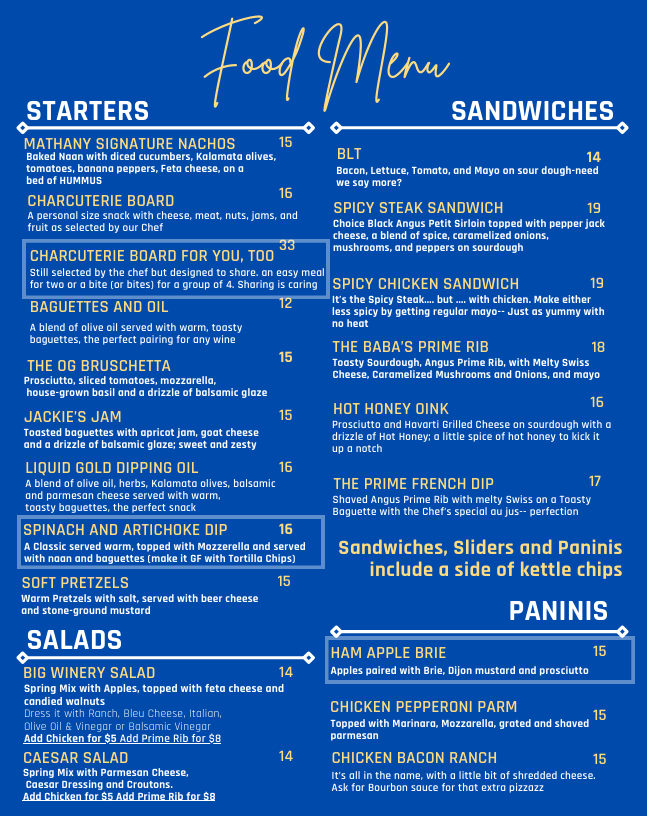 Food Menu

STARTERS

MATHANY SIGNATURE NACHOS 15
Baked Naan with diced cucumbers, Kalamata olives, tomatoes, banana peppers, Feta cheese, on a bed of HUMMUS

CHARCUTERIE BOARD 16
A personal size snack with cheese, meat, nuts, jams, and fruit as selected by our Chef

CHARCUTERIE BOARD FOR YOU, TOO 33
Still selected by the chef but designed to share. an easy meal for two or a bite (or bites) for a group of 4. Sharing is caring

BAGUETTES AND OIL 12
A blend of olive oil served with warm, toasty baguettes, the perfect pairing for any wine

THE OG BRUSCHETTA 15
Prosciutto, sliced tomatoes, mozzarella, house-grown basil and a drizzle of balsamic glaze

JACKIE'S JAM 15
Toasted baguettes with apricot jam, goat cheese and a drizzle of balsamic glaze; sweet and zesty

LIQUID GOLD DIPPING OIL 16
A blend of olive oil, herbs, Kalamata olives, balsamic and parmesan cheese served with warm, toasty baguettes, the perfect snack

SPINACH AND ARTICHOKE DIP 16
A Classic served warm, topped with Mozzerella and served with naan and baguettes (make it GF with Tortilla Chips)

SOFT PRETZELS 15
Warm Pretzels with salt, served with beer cheese and stone-ground mustard

SALADS

BIG WINERY SALAD 14
Spring Mix with Apples, topped with feta cheese and candied walnuts
Dress it with Ranch, Bleu Cheese, Italian, Olive Oil & Vinegar or Balsamic Vinegar
Add Chicken for $5 Add Prime Rib for $8

CAESAR SALAD 14
Spring Mix with Parmesan Cheese, Caesar Dressing and Croutons.
Add Chicken for $5 Add Prime Rib for $8

SANDWICHES

BLT 14
Bacon, Lettuce, Tomato, and Mayo on sour dough-need we say more?

SPICY STEAK SANDWICH 19
Choice Black Angus Petit Sirloin topped with pepper jack cheese, a blend of spice, caramelized onions, mushrooms, and peppers on sourdough

SPICY CHICKEN SANDWICH 19
It's the Spicy Steak.... but .... with chicken. Make either less spicy by getting regular mayo-- Just as yummy with no heat

THE BABA'S PRIME RIB 18
Toasty Sourdough, Angus Prime Rib, with Melty Swiss Cheese, Caramelized Mushrooms and Onions, and mayo

HOT HONEY OINK 16
Prosciutto and Havarti Grilled Cheese on sourdough with a drizzle of Hot Honey; a little spice of hot honey to kick it up a notch

THE PRIME FRENCH DIP 17
Shaved Angus Prime Rib with melty Swiss on a Toasty Baguette with the Chef's special au jus-- perfection

Sandwiches, Sliders and Paninis include a side of kettle chips

PANINIS

HAM APPLE BRIE 15
Apples paired with Brie, Dijon mustard and prosciutto

CHICKEN PEPPERONI PARM 15
Topped with Marinara, Mozzarella, grated and shaved parmesan

CHICKEN BACON RANCH 15
It's all in the name, with a little bit of shredded cheese. Ask for Bourbon sauce for that extra pizzazz